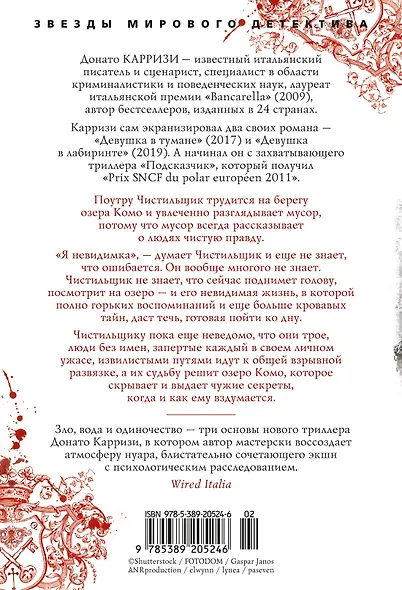 ЗВЕЗДЫ МИРОВОГО ДЕТЕКТИВА

Донато КАРРИЗИ — известный итальянский писатель и сценарист, специалист в области криминалистики и поведенческих наук, лауреат итальянской премии «Bancarella» (2009), автор бестселлеров, изданных в 24 странах.

Карризи сам экранизировал два своих романа — «Девушка в тумане» (2017) и «Девушка в лабиринте» (2019). А начинал он с захватывающего триллера «Подсказчик», который получил «Prix SNCF du polar européen 2011».

Поутру Чистильщик трудится на берегу озера Комо и увлеченно разглядывает мусор, потому что мусор всегда рассказывает о людях чистую правду.

«Я невидимка», — думает Чистильщик и еще не знает, что ошибается. Он вообще многого не знает. Чистильщик не знает, что сейчас поднимет голову, посмотрит на озеро — и его невидимая жизнь, в которой полно горьких воспоминаний и еще больше кровавых тайн, даст течь, готовая пойти ко дну.

Чистильщику пока еще неведомо, что они трое, люди без имен, запертые каждый в своем личном ужасе, извилистыми путями идут к общей взрывной развязке, а их судьбу решит озеро Комо, которое скрывает и выдает чужие секреты, когда и как ему вздумается.

Зло, вода и одиночество — три основы нового триллера Донато Карризи, в котором автор мастерски воссоздает атмосферу нуара, блистательно сочетающего экшн с психологическим расследованием.

Wired Italia

ISBN 978-5-389-20524-6 02

9 785389 205246

©Shutterstock / FOTODOM / Gaspar Janos
ANRproduction / elwynn / lynea / paseven